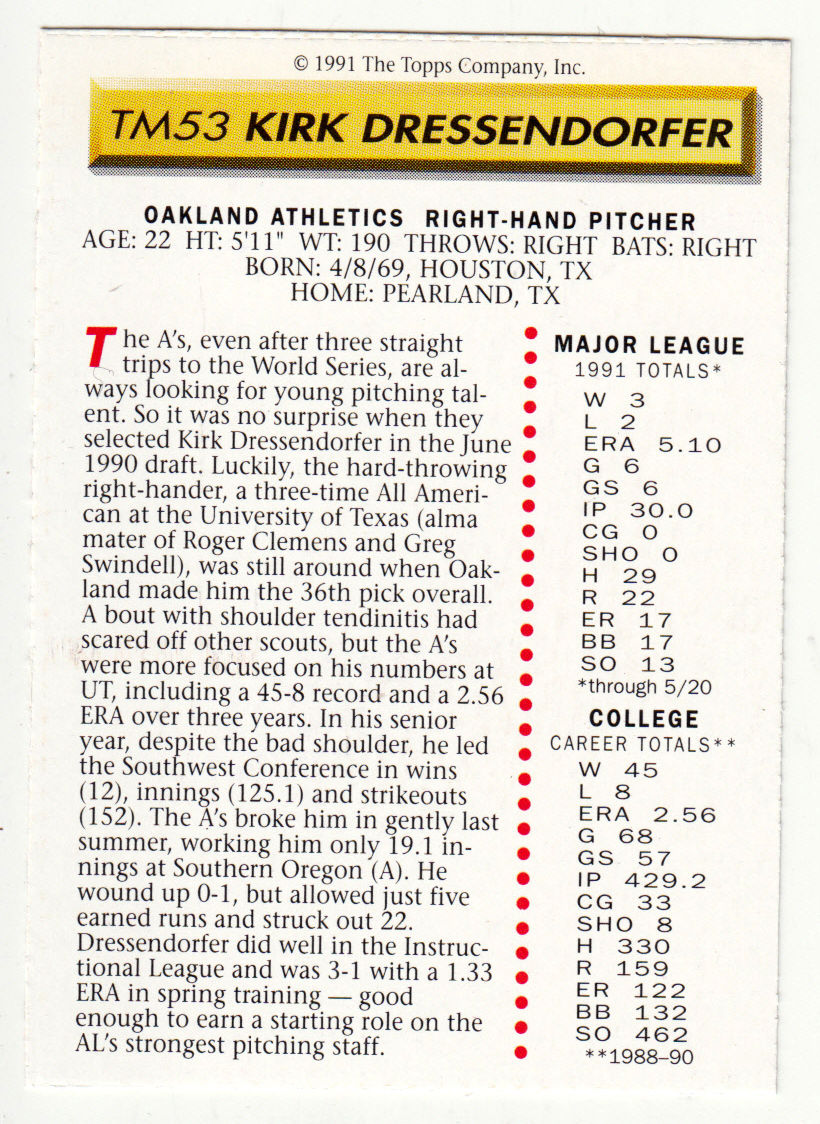 © 1991 The Topps Company, Inc.

TM53 KIRK DRESSENDORFER

OAKLAND ATHLETICS RIGHT-HAND PITCHER
AGE: 22 HT: 5'11" WT: 190 THROWS: RIGHT BATS: RIGHT
BORN: 4/8/69, HOUSTON, TX
HOME: PEARLAND, TX

The A's, even after three straight trips to the World Series, are always looking for young pitching talent. So it was no surprise when they selected Kirk Dressendorfer in the June 1990 draft. Luckily, the hard-throwing right-hander, a three-time All American at the University of Texas (alma mater of Roger Clemens and Greg Swindell), was still around when Oakland made him the 36th pick overall. A bout with shoulder tendinitis had scared off other scouts, but the A's were more focused on his numbers at UT, including a 45-8 record and a 2.56 ERA over three years. In his senior year, despite the bad shoulder, he led the Southwest Conference in wins (12), innings (125.1) and strikeouts (152). The A's broke him in gently last summer, working him only 19.1 innings at Southern Oregon (A). He wound up 0-1, but allowed just five earned runs and struck out 22. Dressendorfer did well in the Instructional League and was 3-1 with a 1.33 ERA in spring training — good enough to earn a starting role on the AL's strongest pitching staff.

MAJOR LEAGUE
1991 TOTALS*
W 3
L 2
ERA 5.10
G 6
GS 6
IP 30.0
CG 0
SHO 0
H 29
R 22
ER 17
BB 17
SO 13
*through 5/20

COLLEGE
CAREER TOTALS**
W 45
L 8
ERA 2.56
G 68
GS 57
IP 429.2
CG 33
SHO 8
H 330
R 159
ER 122
BB 132
SO 462
**1988–90